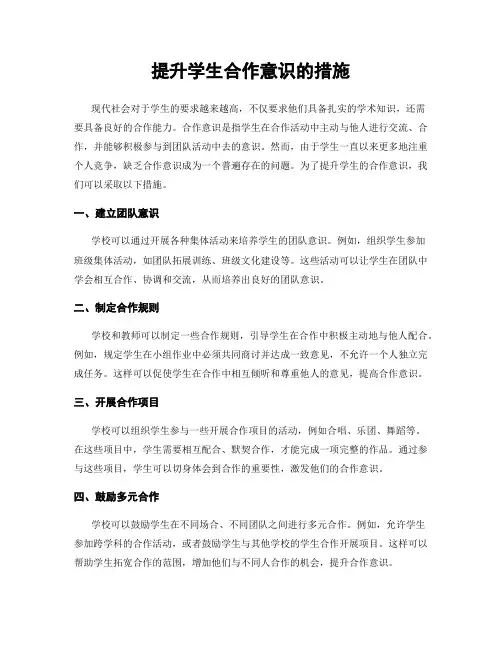 提升学生合作意识的措施

现代社会对于学生的要求越来越高，不仅要求他们具备扎实的学术知识，还需要具备良好的合作能力。合作意识是指学生在合作活动中主动与他人进行交流、合作，并能够积极参与到团队活动中去的意识。然而，由于学生一直以来更多地注重个人竞争，缺乏合作意识成为一个普遍存在的问题。为了提升学生的合作意识，我们可以采取以下措施。

一、建立团队意识

学校可以通过开展各种集体活动来培养学生的团队意识。例如，组织学生参加班级集体活动，如团队拓展训练、班级文化建设等。这些活动可以让学生在团队中学会相互合作、协调和交流，从而培养出良好的团队意识。

二、制定合作规则

学校和教师可以制定一些合作规则，引导学生在合作中积极主动地与他人配合。例如，规定学生在小组作业中必须共同商讨并达成一致意见，不允许一个人独立完成任务。这样可以促使学生在合作中相互倾听和尊重他人的意见，提高合作意识。

三、开展合作项目

学校可以组织学生参与一些开展合作项目的活动，例如合唱、乐团、舞蹈等。在这些项目中，学生需要相互配合、默契合作，才能完成一项完整的作品。通过参与这些项目，学生可以切身体会到合作的重要性，激发他们的合作意识。

四、鼓励多元合作

学校可以鼓励学生在不同场合、不同团队之间进行多元合作。例如，允许学生参加跨学科的合作活动，或者鼓励学生与其他学校的学生合作开展项目。这样可以帮助学生拓宽合作的范围，增加他们与不同人合作的机会，提升合作意识。